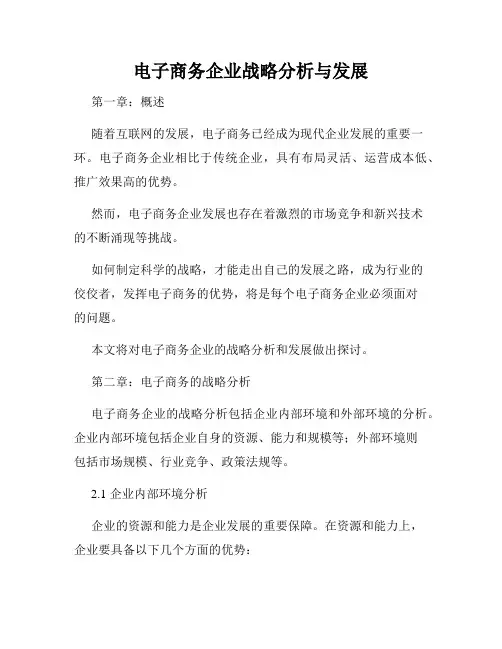 电子商务企业战略分析与发展

第一章：概述

随着互联网的发展，电子商务已经成为现代企业发展的重要一环。电子商务企业相比于传统企业，具有布局灵活、运营成本低、推广效果高的优势。

然而，电子商务企业发展也存在着激烈的市场竞争和新兴技术的不断涌现等挑战。

如何制定科学的战略，才能走出自己的发展之路，成为行业的佼佼者，发挥电子商务的优势，将是每个电子商务企业必须面对的问题。

本文将对电子商务企业的战略分析和发展做出探讨。

第二章：电子商务的战略分析

电子商务企业的战略分析包括企业内部环境和外部环境的分析。企业内部环境包括企业自身的资源、能力和规模等；外部环境则包括市场规模、行业竞争、政策法规等。

2.1 企业内部环境分析

企业的资源和能力是企业发展的重要保障。在资源和能力上，企业要具备以下几个方面的优势：